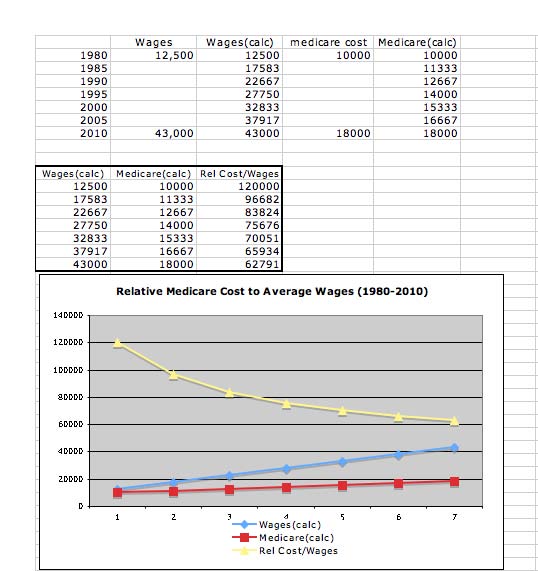 | | Wages | Wages(calc) | medicare cost | Medicare(calc) |
|---|---|---|---|---|
| 1980 | 12,500 | 12500 | 10000 | 10000 |
| 1985 | | 17583 | | 11333 |
| 1990 | | 22667 | | 12667 |
| 1995 | | 27750 | | 14000 |
| 2000 | | 32833 | | 15333 |
| 2005 | | 37917 | | 16667 |
| 2010 | 43,000 | 43000 | 18000 | 18000 |

| Wages(calc) | Medicare(calc) | Rel Cost/Wages |
|---|---|---|
| 12500 | 10000 | 120000 |
| 17583 | 11333 | 96682 |
| 22667 | 12667 | 83824 |
| 27750 | 14000 | 75676 |
| 32833 | 15333 | 70051 |
| 37917 | 16667 | 65934 |
| 43000 | 18000 | 62791 |

Relative Medicare Cost to Average Wages (1980-2010)

140000
120000
100000
80000
60000
40000
20000
0

1 2 3 4 5 6 7

Wages(calc)
Medicare(calc)
Rel Cost/Wages